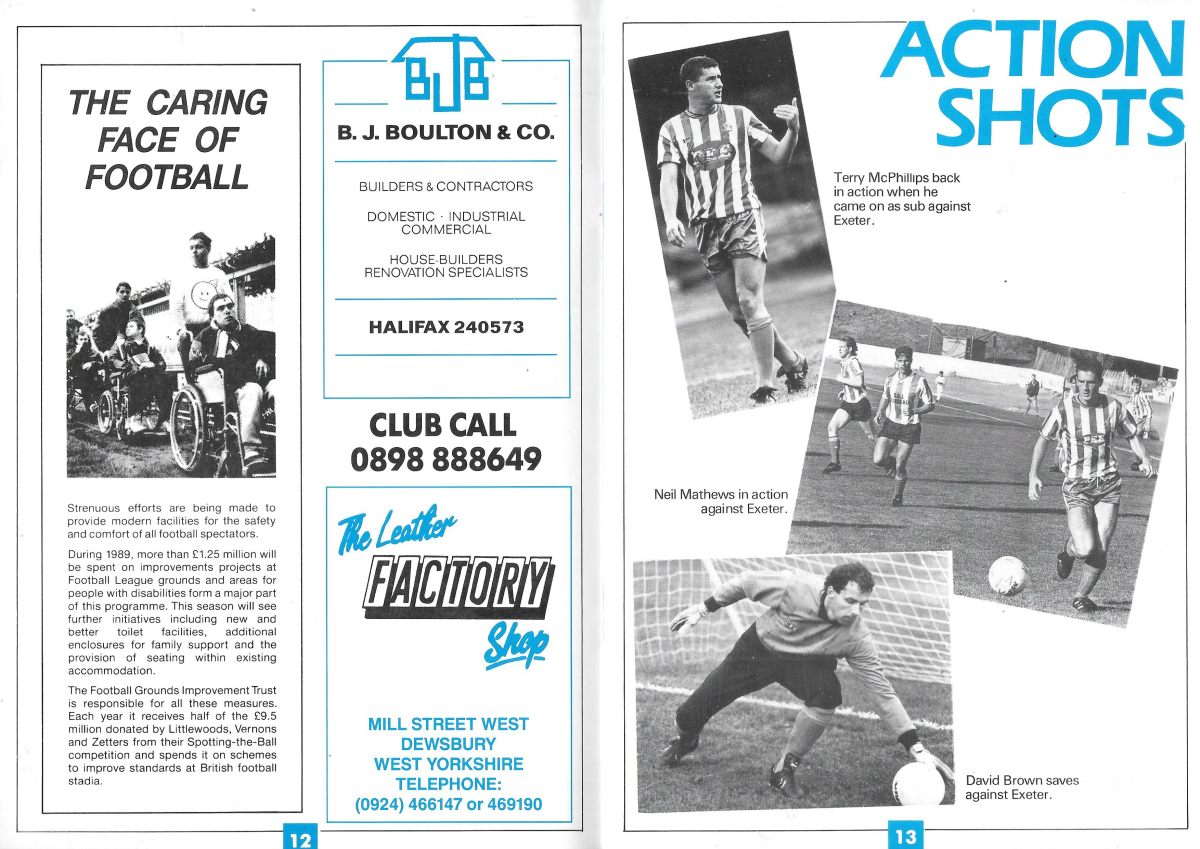 THE CARING FACE OF FOOTBALL

Strenuous efforts are being made to provide modern facilities for the safety and comfort of all football spectators.

During 1989, more than £1.25 million will be spent on improvements projects at Football League grounds and areas for people with disabilities form a major part of this programme. This season will see further initiatives including new and better toilet facilities, additional enclosures for family support and the provision of seating within existing accommodation.

The Football Grounds Improvement Trust is responsible for all these measures. Each year it receives half of the £9.5 million donated by Littlewoods, Vernons and Zetters from their Spotting-the-Ball competition and spends it on schemes to improve standards at British football stadia.

BJB

B. J. BOULTON & CO.

BUILDERS & CONTRACTORS

DOMESTIC · INDUSTRIAL COMMERCIAL

HOUSE-BUILDERS RENOVATION SPECIALISTS

HALIFAX 240573

CLUB CALL 0898 888649

The Leather FACTORY Shop

MILL STREET WEST DEWSBURY WEST YORKSHIRE TELEPHONE: (0924) 466147 or 469190

12

ACTION SHOTS

Terry McPhillips back in action when he came on as sub against Exeter.

Neil Mathews in action against Exeter.

David Brown saves against Exeter.

13